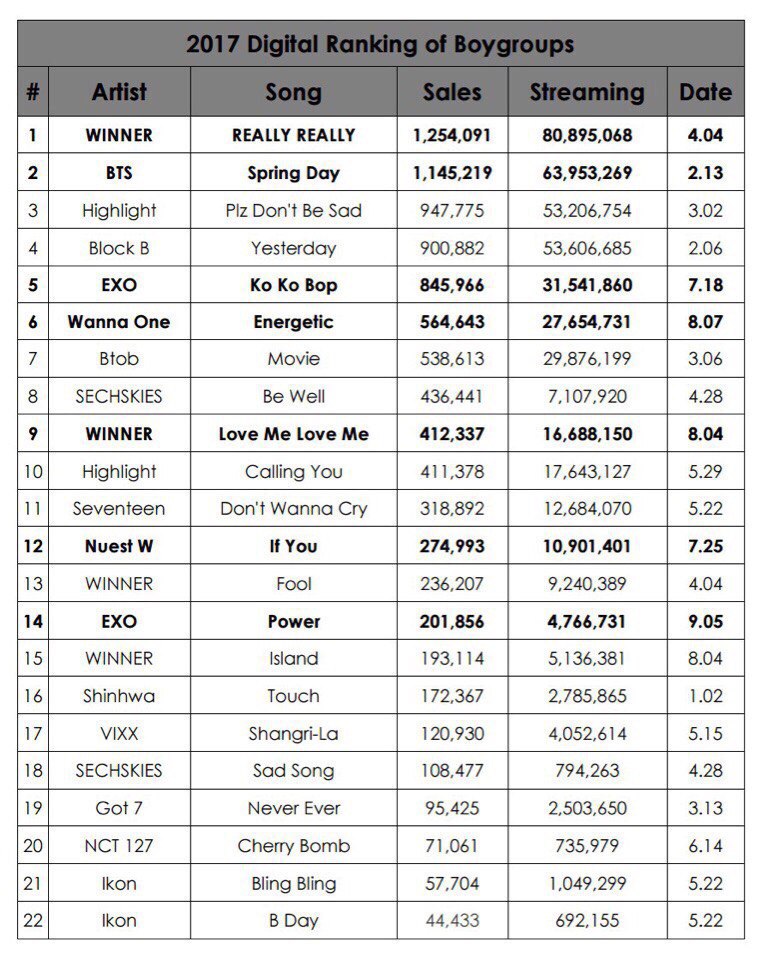 2017 Digital Ranking of Boygroups

| # | Artist | Song | Sales | Streaming | Date |
|---|---|---|---|---|---|
| 1 | WINNER | REALLY REALLY | 1,254,091 | 80,895,068 | 4.04 |
| 2 | BTS | Spring Day | 1,145,219 | 63,953,269 | 2.13 |
| 3 | Highlight | Plz Don't Be Sad | 947,775 | 53,206,754 | 3.02 |
| 4 | Block B | Yesterday | 900,882 | 53,606,685 | 2.06 |
| 5 | EXO | Ko Ko Bop | 845,966 | 31,541,860 | 7.18 |
| 6 | Wanna One | Energetic | 564,643 | 27,654,731 | 8.07 |
| 7 | Btob | Movie | 538,613 | 29,876,199 | 3.06 |
| 8 | SECHSKIES | Be Well | 436,441 | 7,107,920 | 4.28 |
| 9 | WINNER | Love Me Love Me | 412,337 | 16,688,150 | 8.04 |
| 10 | Highlight | Calling You | 411,378 | 17,643,127 | 5.29 |
| 11 | Seventeen | Don't Wanna Cry | 318,892 | 12,684,070 | 5.22 |
| 12 | Nuest W | If You | 274,993 | 10,901,401 | 7.25 |
| 13 | WINNER | Fool | 236,207 | 9,240,389 | 4.04 |
| 14 | EXO | Power | 201,856 | 4,766,731 | 9.05 |
| 15 | WINNER | Island | 193,114 | 5,136,381 | 8.04 |
| 16 | Shinhwa | Touch | 172,367 | 2,785,865 | 1.02 |
| 17 | VIXX | Shangri-La | 120,930 | 4,052,614 | 5.15 |
| 18 | SECHSKIES | Sad Song | 108,477 | 794,263 | 4.28 |
| 19 | Got 7 | Never Ever | 95,425 | 2,503,650 | 3.13 |
| 20 | NCT 127 | Cherry Bomb | 71,061 | 735,979 | 6.14 |
| 21 | Ikon | Bling Bling | 57,704 | 1,049,299 | 5.22 |
| 22 | Ikon | B Day | 44,433 | 692,155 | 5.22 |